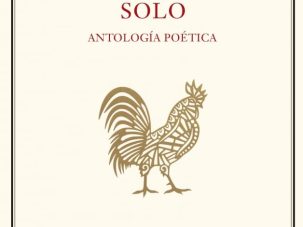 SOLO

ANTOLOGÍA POÉTICA